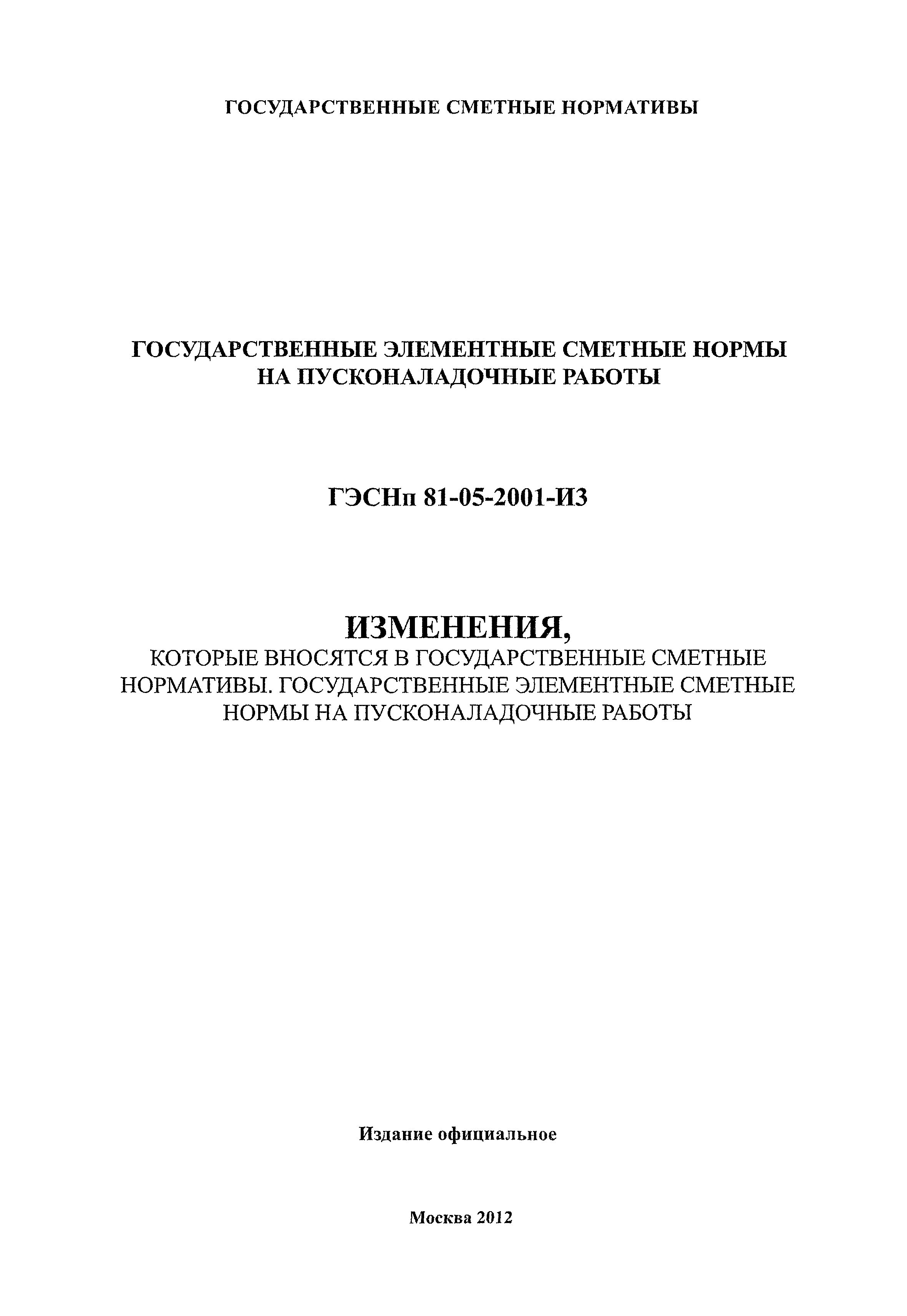 ГОСУДАРСТВЕННЫЕ СМЕТНЫЕ НОРМАТИВЫ

ГОСУДАРСТВЕННЫЕ ЭЛЕМЕНТНЫЕ СМЕТНЫЕ НОРМЫ НА ПУСКОНАЛАДОЧНЫЕ РАБОТЫ

ГЭСНп 81-05-2001-И3

ИЗМЕНЕНИЯ,
КОТОРЫЕ ВНОСЯТСЯ В ГОСУДАРСТВЕННЫЕ СМЕТНЫЕ НОРМАТИВЫ. ГОСУДАРСТВЕННЫЕ ЭЛЕМЕНТНЫЕ СМЕТНЫЕ НОРМЫ НА ПУСКОНАЛАДОЧНЫЕ РАБОТЫ

Издание официальное

Москва 2012